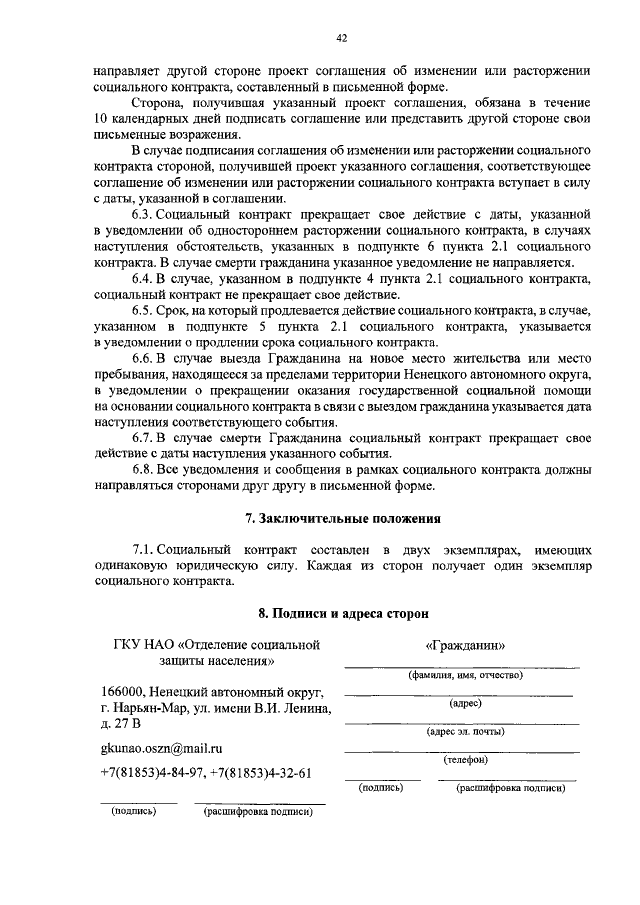 42

направляет другой стороне проект соглашения об изменении или расторжении социального контракта, составленный в письменной форме.

Сторона, получившая указанный проект соглашения, обязана в течение 10 календарных дней подписать соглашение или представить другой стороне свои письменные возражения.

В случае подписания соглашения об изменении или расторжении социального контракта стороной, получившей проект указанного соглашения, соответствующее соглашение об изменении или расторжении социального контракта вступает в силу с даты, указанной в соглашении.

6.3. Социальный контракт прекращает свое действие с даты, указанной в уведомлении об одностороннем расторжении социального контракта, в случаях наступления обстоятельств, указанных в подпункте 6 пункта 2.1 социального контракта. В случае смерти гражданина указанное уведомление не направляется.

6.4. В случае, указанном в подпункте 4 пункта 2.1 социального контракта, социальный контракт не прекращает свое действие.

6.5. Срок, на который продлевается действие социального контракта, в случае, указанном в подпункте 5 пункта 2.1 социального контракта, указывается в уведомлении о продлении срока социального контракта.

6.6. В случае выезда Гражданина на новое место жительства или место пребывания, находящееся за пределами территории Ненецкого автономного округа, в уведомлении о прекращении оказания государственной социальной помощи на основании социального контракта в связи с выездом гражданина указывается дата наступления соответствующего события.

6.7. В случае смерти Гражданина социальный контракт прекращает свое действие с даты наступления указанного события.

6.8. Все уведомления и сообщения в рамках социального контракта должны направляться сторонами друг другу в письменной форме.

7. Заключительные положения

7.1. Социальный контракт составлен в двух экземплярах, имеющих одинаковую юридическую силу. Каждая из сторон получает один экземпляр социального контракта.

8. Подписи и адреса сторон

ГКУ НАО «Отделение социальной защиты населения»

166000, Ненецкий автономный округ, г. Нарьян-Мар, ул. имени В.И. Ленина, д. 27 В

gkunao.oszn@mail.ru

+7(81853)4-84-97, +7(81853)4-32-61

(подпись) (расшифровка подписи)

«Гражданин»

(фамилия, имя, отчество)

(адрес)

(адрес эл. почты)

(телефон)

(подпись) (расшифровка подписи)